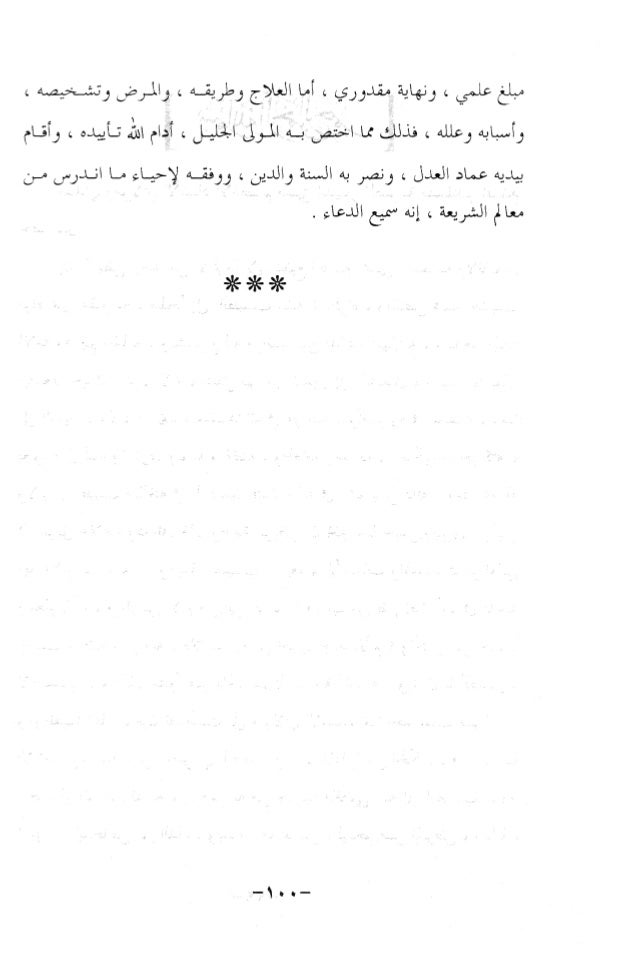 مبلغ علمي ، ونهاية مقدوري ، أما العلاج وطريقه ، والمرض وتشخيصه ، وأسبابه وعلله ، فذلك مما اختص به المولى الجليل ، أدام الله تأييده ، وأقام بيديه عماد العدل ، ونصر به السنة والدين ، ووفقه لإحياء ما اندرس من معالم الشريعة ، إنه سميع الدعاء .

***

-١٠٠-